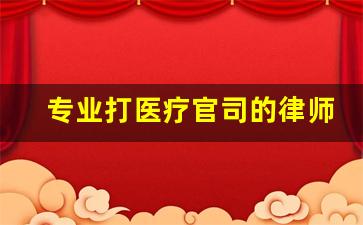 专业打医疗官司的律师